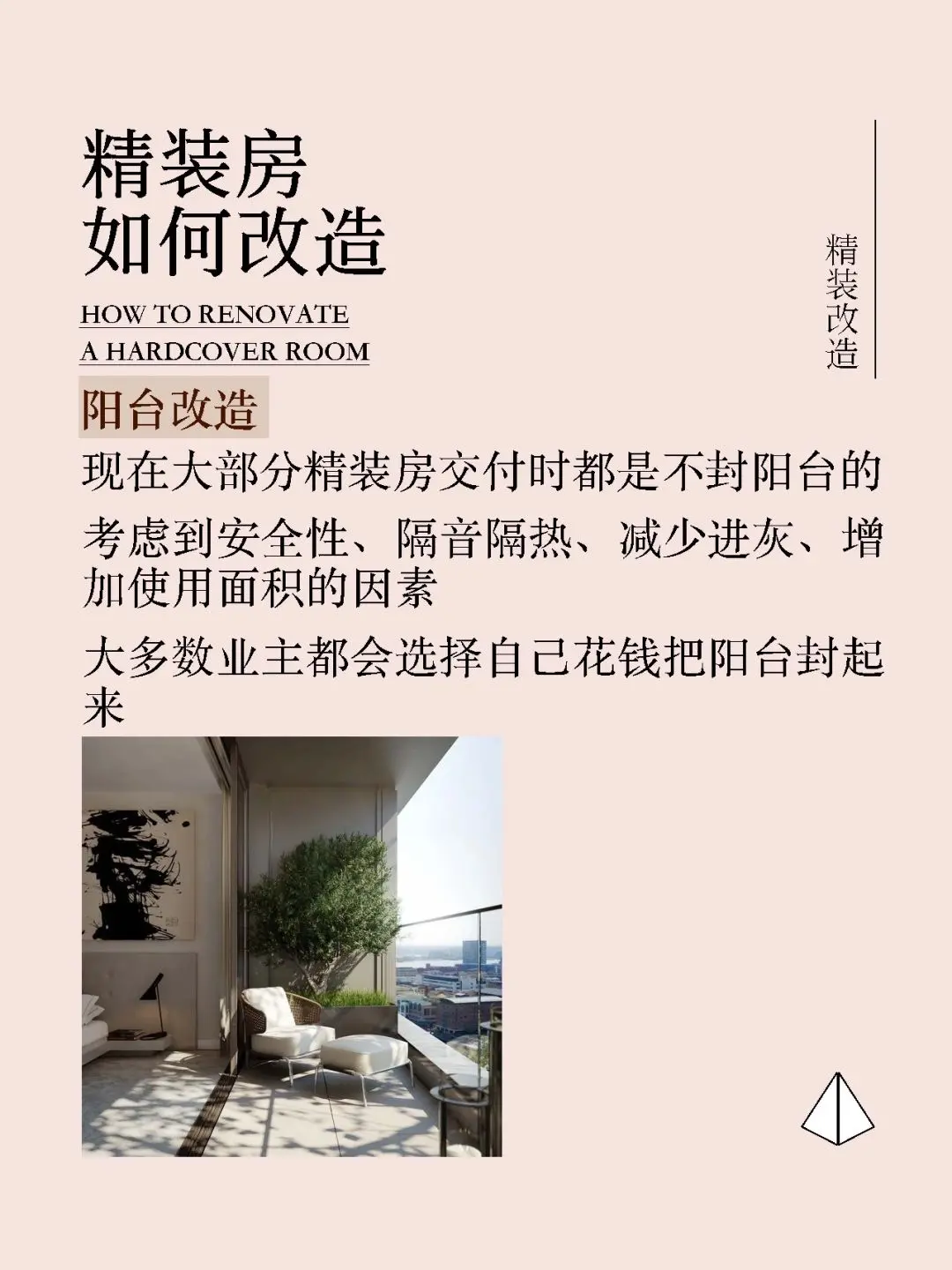 精装房
如何改造

HOW TO RENOVATE
A HARDCOVER ROOM

精装改造

阳台改造

现在大部分精装房交付时都是不封阳台的

考虑到安全性、隔音隔热、减少进灰、增加使用面积的因素

大多数业主都会选择自己花钱把阳台封起来